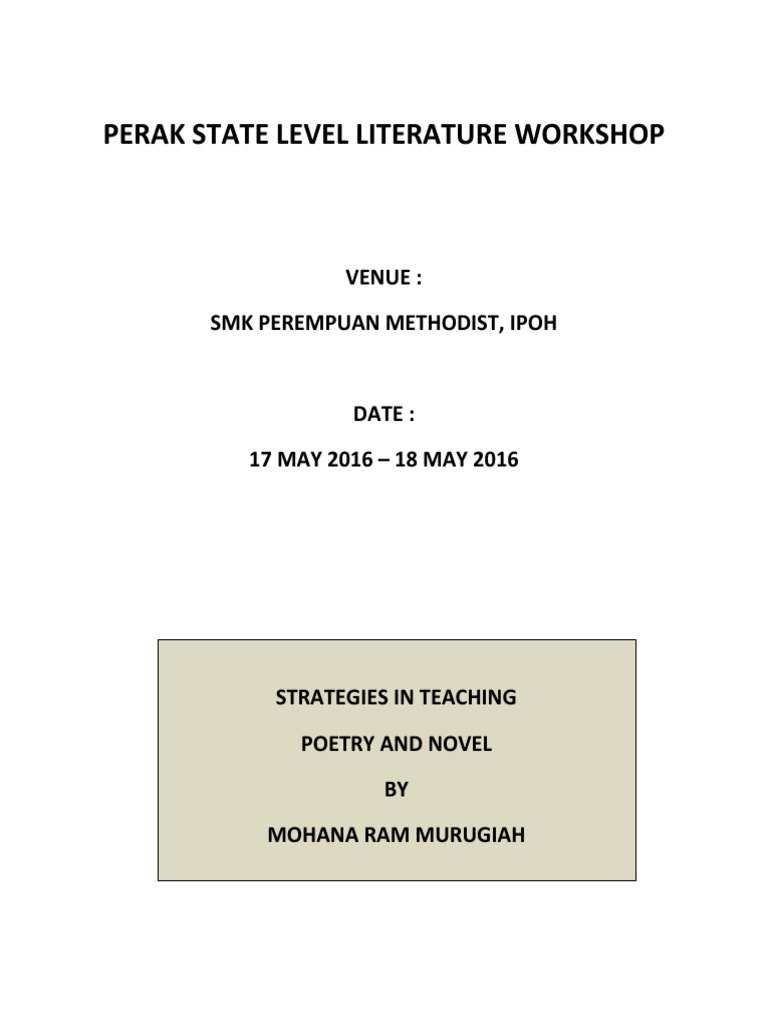 PERAK STATE LEVEL LITERATURE WORKSHOP

VENUE :

SMK PEREMPUAN METHODIST, IPOH

DATE :

17 MAY 2016 – 18 MAY 2016

STRATEGIES IN TEACHING

POETRY AND NOVEL

BY

MOHANA RAM MURUGIAH